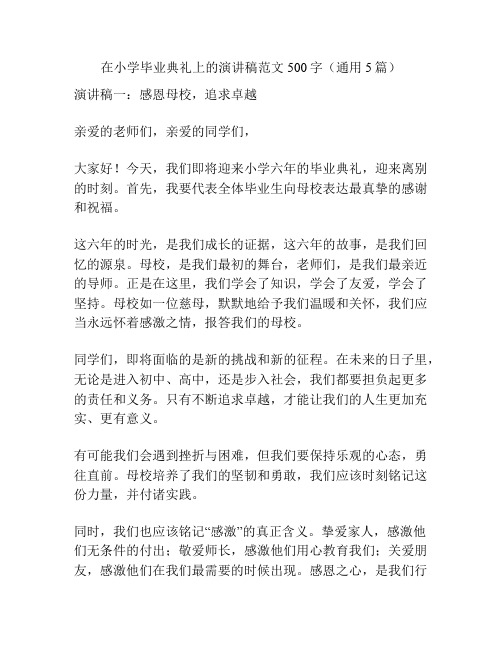 在小学毕业典礼上的演讲稿范文 500 字（通用 5 篇）

演讲稿一：感恩母校，追求卓越

亲爱的老师们，亲爱的同学们，

大家好！今天，我们即将迎来小学六年的毕业典礼，迎来离别的时刻。首先，我要代表全体毕业生向母校表达最真挚的感谢和祝福。

这六年的时光，是我们成长的证据，这六年的故事，是我们回忆的源泉。母校，是我们最初的舞台，老师们，是我们最亲近的导师。正是在这里，我们学会了知识，学会了友爱，学会了坚持。母校如一位慈母，默默地给予我们温暖和关怀，我们应当永远怀着感激之情，报答我们的母校。

同学们，即将面临的是新的挑战和新的征程。在未来的日子里，无论是进入初中、高中，还是步入社会，我们都要担负起更多的责任和义务。只有不断追求卓越，才能让我们的人生更加充实、更有意义。

有可能我们会遇到挫折与困难，但我们要保持乐观的心态，勇往直前。母校培养了我们的坚韧和勇敢，我们应该时刻铭记这份力量，并付诸实践。

同时，我们也应该铭记“感激”的真正含义。挚爱家人，感激他们无条件的付出；敬爱师长，感激他们用心教育我们；关爱朋友，感激他们在我们最需要的时候出现。感恩之心，是我们行